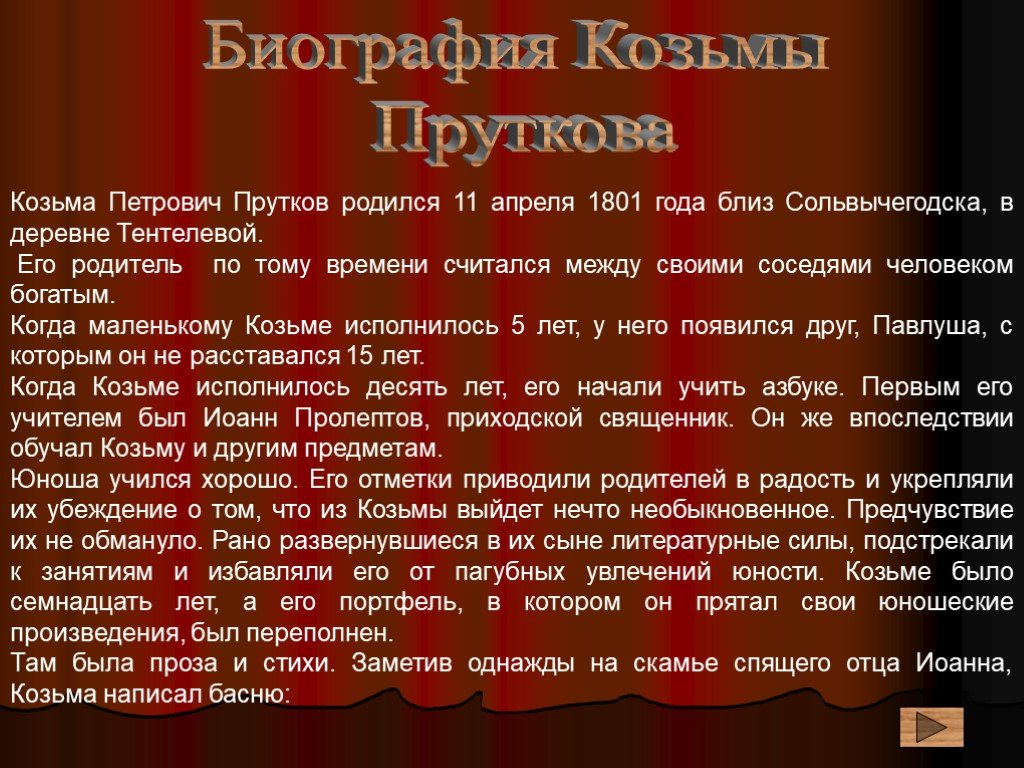 Биография Козьмы Пруткова

Козьма Петрович Прутков родился 11 апреля 1801 года близ Сольвычегодска, в деревне Тентелевой.

Его родитель по тому времени считался между своими соседями человеком богатым.

Когда маленькому Козьме исполнилось 5 лет, у него появился друг, Павлуша, с которым он не расставался 15 лет.

Когда Козьме исполнилось десять лет, его начали учить азбуке. Первым его учителем был Иоанн Пролептов, приходской священник. Он же впоследствии обучал Козьму и другим предметам.

Юноша учился хорошо. Его отметки приводили родителей в радость и укрепляли их убеждение о том, что из Козьмы выйдет нечто необыкновенное. Предчувствие их не обмануло. Рано развернувшиеся в их сыне литературные силы, подстрекали к занятиям и избавляли его от пагубных увлечений юности. Козьме было семнадцать лет, а его портфель, в котором он прятал свои юношеские произведения, был переполнен.

Там была проза и стихи. Заметив однажды на скамье спящего отца Иоанна, Козьма написал басню: